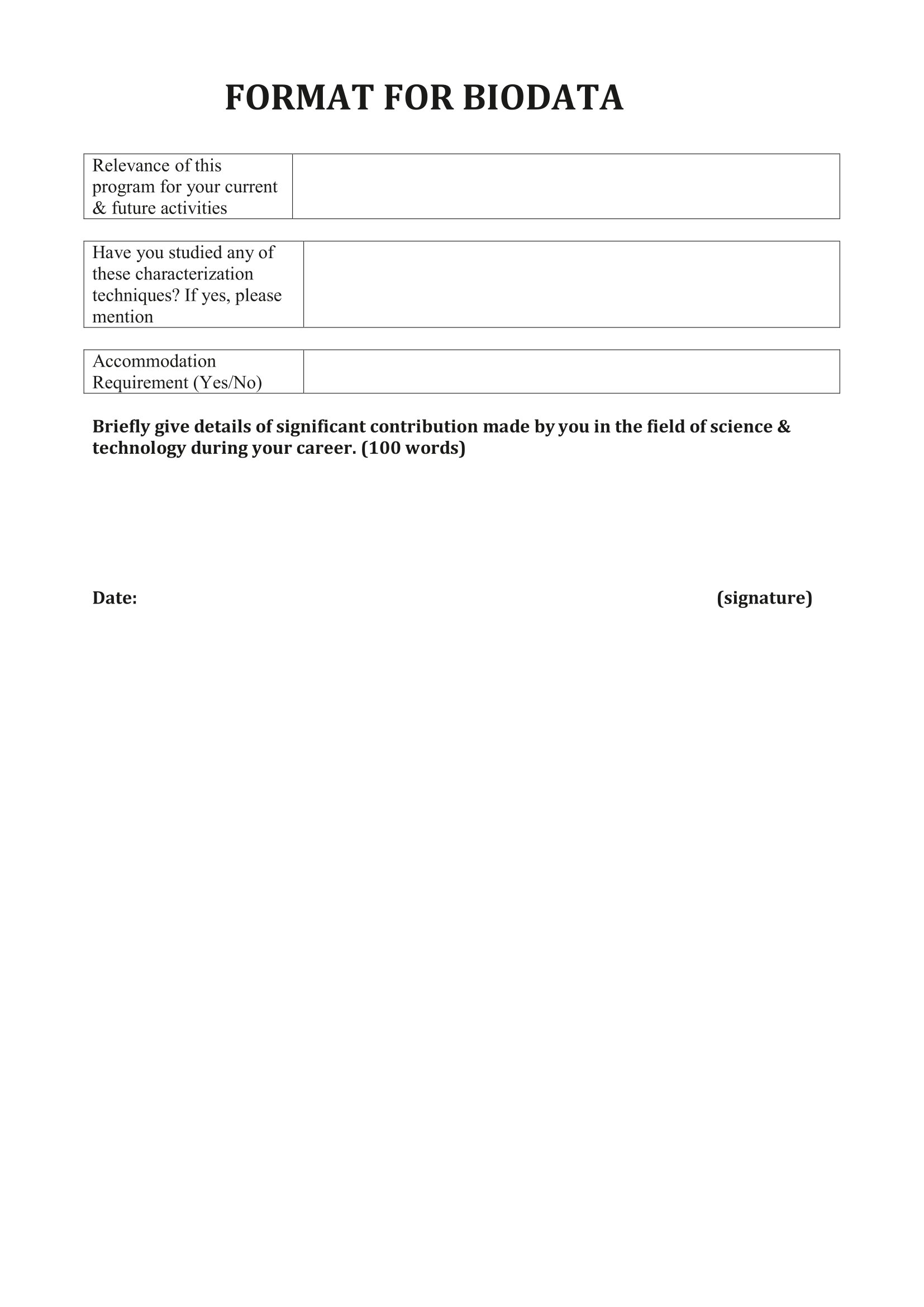 FORMAT FOR BIODATA

Relevance of this program for your current & future activities

Have you studied any of these characterization techniques? If yes, please mention

Accommodation Requirement (Yes/No)

Briefly give details of significant contribution made by you in the field of science & technology during your career. (100 words)

Date:

(signature)